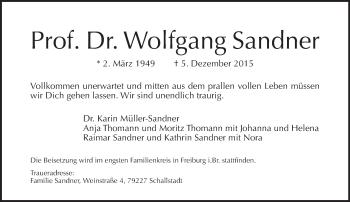 Prof. Dr. Wolfgang Sandner

* 2. März 1949 † 5. Dezember 2015

Vollkommen unerwartet und mitten aus dem prallen vollen Leben müssen wir Dich gehen lassen. Wir sind unendlich traurig.

Dr. Karin Müller-Sandner
Anja Thomann und Moritz Thomann mit Johanna und Helena
Raimar Sandner und Kathrin Sandner mit Nora

Die Beisetzung wird im engsten Familienkreis in Freiburg i.Br. stattfinden.

Traueradresse:
Familie Sandner, Weinstraße 4, 79227 Schallstadt